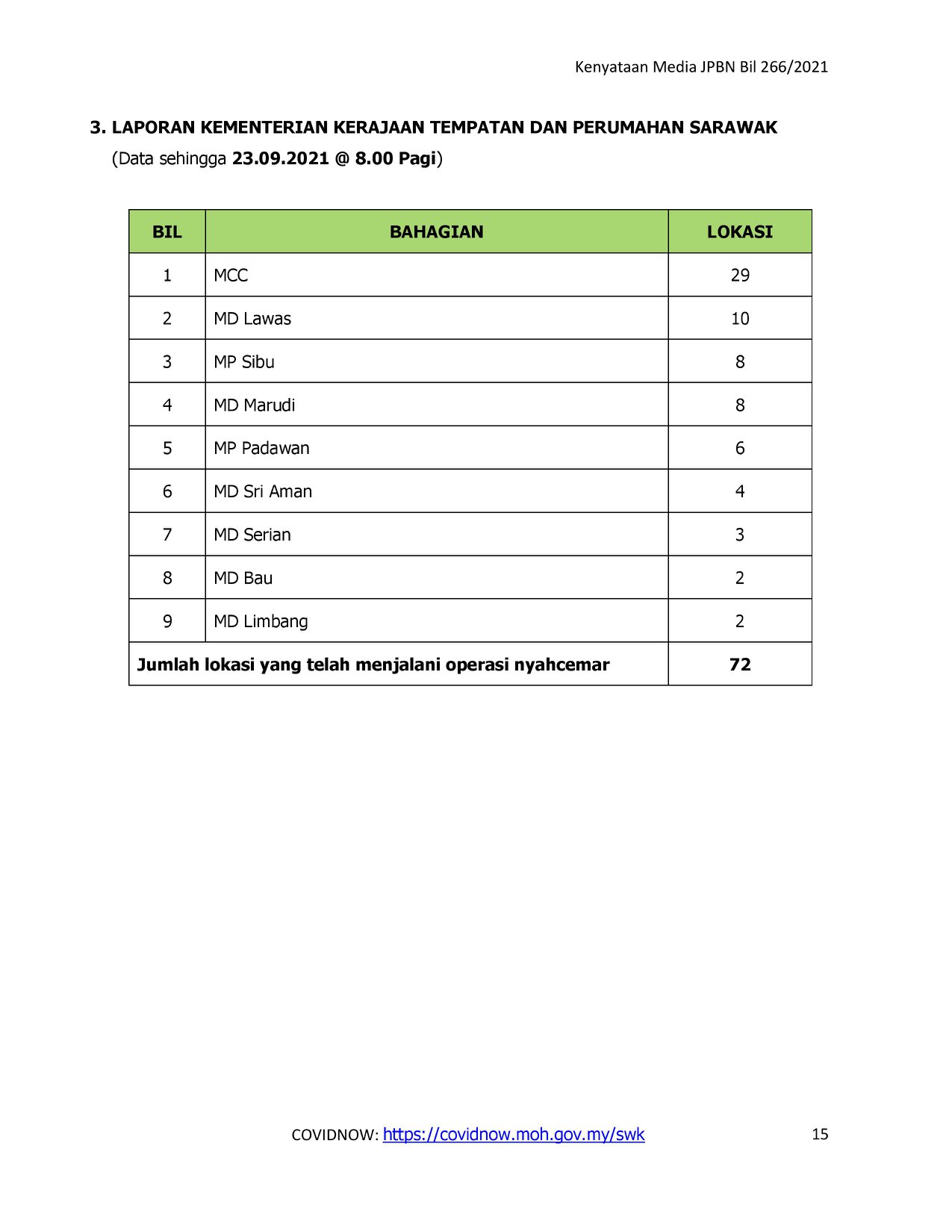 Kenyataan Media JPBN Bil 266/2021

3. LAPORAN KEMENTERIAN KERAJAAN TEMPATAN DAN PERUMAHAN SARAWAK
(Data sehingga 23.09.2021 @ 8.00 Pagi)

| BIL | BAHAGIAN | LOKASI |
|---|---|---|
| 1 | MCC | 29 |
| 2 | MD Lawas | 10 |
| 3 | MP Sibu | 8 |
| 4 | MD Marudi | 8 |
| 5 | MP Padawan | 6 |
| 6 | MD Sri Aman | 4 |
| 7 | MD Serian | 3 |
| 8 | MD Bau | 2 |
| 9 | MD Limbang | 2 |
| Jumlah lokasi yang telah menjalani operasi nyahcemar | | 72 |

COVIDNOW: https://covidnow.moh.gov.my/swk

15